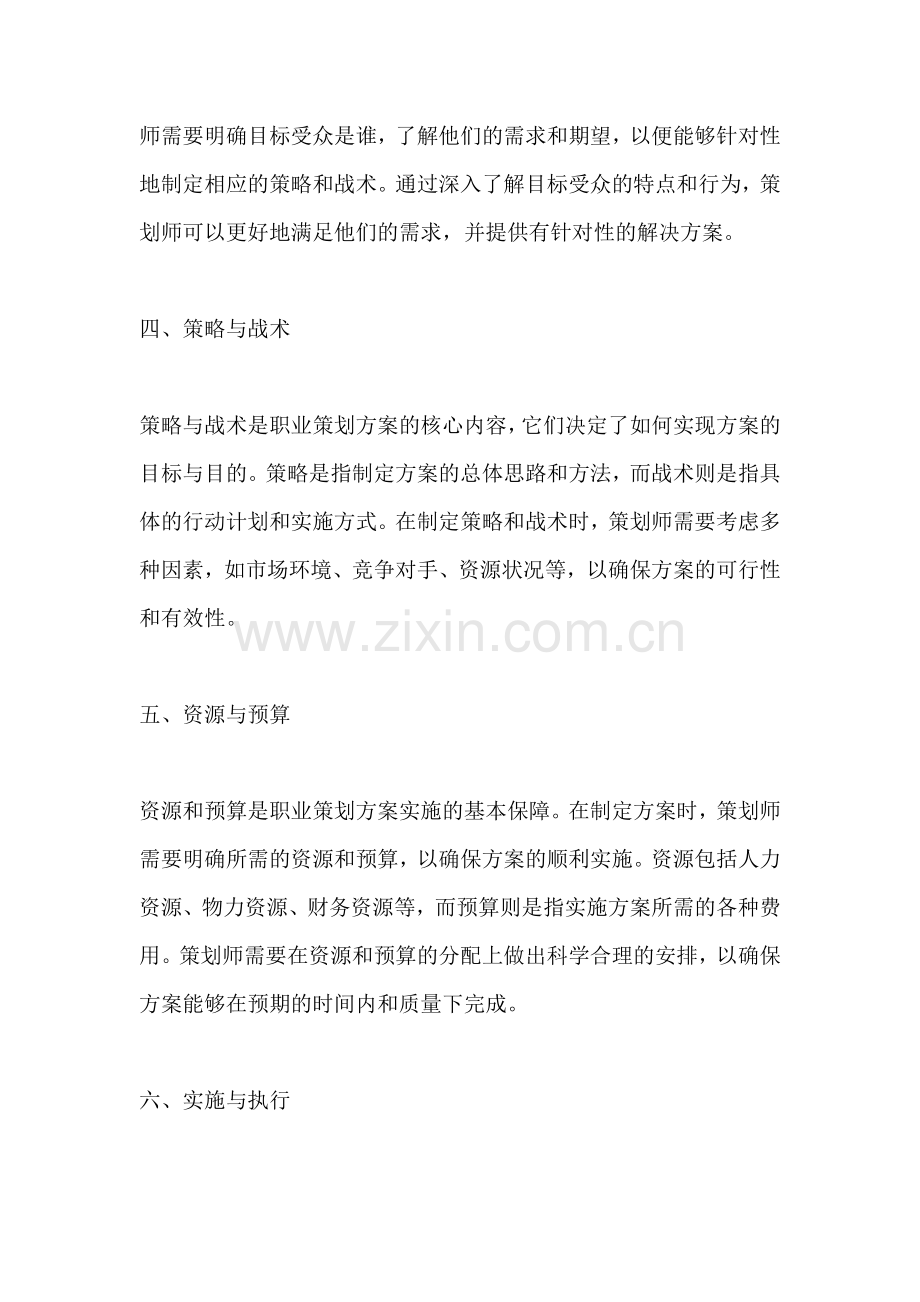 师需要明确目标受众是谁，了解他们的需求和期望，以便能够针对性地制定相应的策略和战术。通过深入了解目标受众的特点和行为，策划师可以更好地满足他们的需求，并提供有针对性的解决方案。

四、策略与战术

策略与战术是职业策划方案的核心内容，它们决定了如何实现方案的目标与目的。策略是指制定方案的总体思路和方法，而战术则是指具体的行动计划和实施方式。在制定策略和战术时，策划师需要考虑多种因素，如市场环境、竞争对手、资源状况等，以确保方案的可行性和有效性。

www.zixin.com.cn

五、资源与预算

资源和预算是职业策划方案实施的基本保障。在制定方案时，策划师需要明确所需的资源和预算，以确保方案的顺利实施。资源包括人力资源、物力资源、财务资源等，而预算则是指实施方案所需的各种费用。策划师需要在资源和预算的分配上做出科学合理的安排，以确保方案能够在预期的时间内和质量下完成。

六、实施与执行